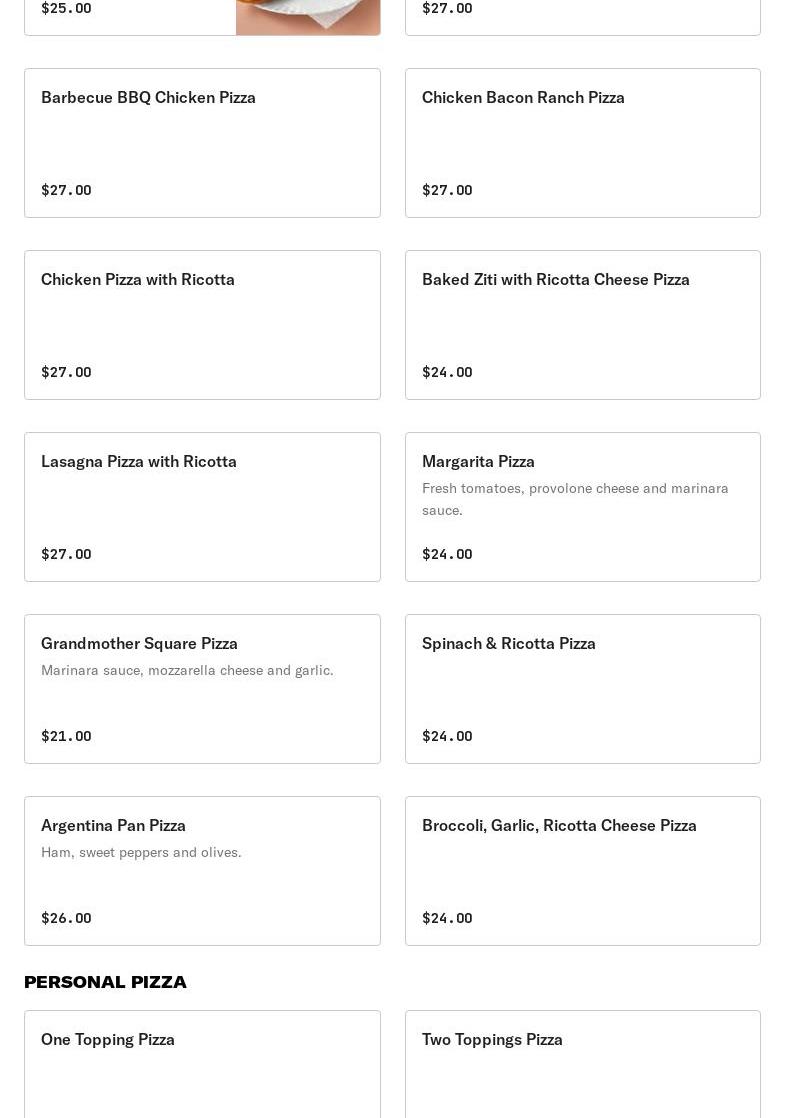 $25.00

$27.00

Barbecue BBQ Chicken Pizza

$27.00

Chicken Bacon Ranch Pizza

$27.00

Chicken Pizza with Ricotta

$27.00

Baked Ziti with Ricotta Cheese Pizza

$24.00

Lasagna Pizza with Ricotta

$27.00

Margarita Pizza

Fresh tomatoes, provolone cheese and marinara sauce.

$24.00

Grandmother Square Pizza

Marinara sauce, mozzarella cheese and garlic.

$21.00

Spinach & Ricotta Pizza

$24.00

Argentina Pan Pizza

Ham, sweet peppers and olives.

$26.00

Broccoli, Garlic, Ricotta Cheese Pizza

$24.00

PERSONAL PIZZA

One Topping Pizza

Two Toppings Pizza